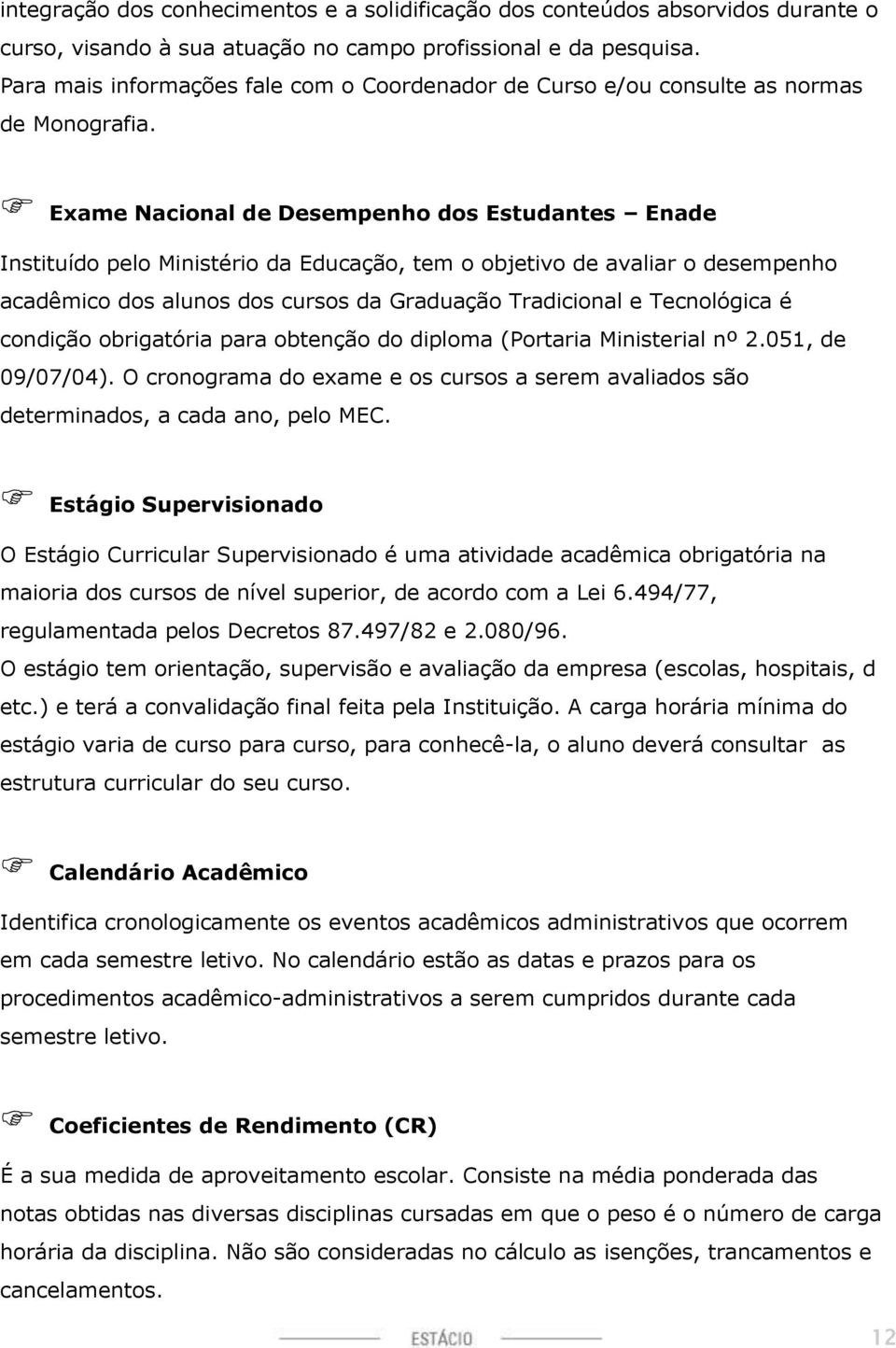 integração dos conhecimentos e a solidificação dos conteúdos absorvidos durante o curso, visando à sua atuação no campo profissional e da pesquisa. Para mais informações fale com o Coordenador de Curso e/ou consulte as normas de Monografia.

Exame Nacional de Desempenho dos Estudantes – Enade

Instituído pelo Ministério da Educação, tem o objetivo de avaliar o desempenho acadêmico dos alunos dos cursos da Graduação Tradicional e Tecnológica é condição obrigatória para obtenção do diploma (Portaria Ministerial nº 2.051, de 09/07/04). O cronograma do exame e os cursos a serem avaliados são determinados, a cada ano, pelo MEC.

Estágio Supervisionado

O Estágio Curricular Supervisionado é uma atividade acadêmica obrigatória na maioria dos cursos de nível superior, de acordo com a Lei 6.494/77, regulamentada pelos Decretos 87.497/82 e 2.080/96.
O estágio tem orientação, supervisão e avaliação da empresa (escolas, hospitais, d etc.) e terá a convalidação final feita pela Instituição. A carga horária mínima do estágio varia de curso para curso, para conhecê-la, o aluno deverá consultar as estrutura curricular do seu curso.

Calendário Acadêmico

Identifica cronologicamente os eventos acadêmicos administrativos que ocorrem em cada semestre letivo. No calendário estão as datas e prazos para os procedimentos acadêmico-administrativos a serem cumpridos durante cada semestre letivo.

Coeficientes de Rendimento (CR)

É a sua medida de aproveitamento escolar. Consiste na média ponderada das notas obtidas nas diversas disciplinas cursadas em que o peso é o número de carga horária da disciplina. Não são consideradas no cálculo as isenções, trancamentos e cancelamentos.

ESTÁCIO 12